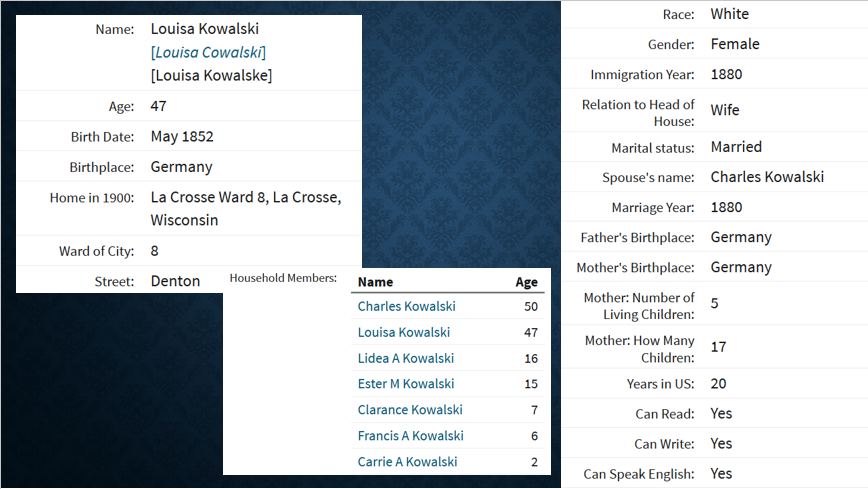 Name: Louisa Kowalski
[Louisa Cowalski]
[Louisa Kowalske]

Age: 47

Birth Date: May 1852

Birthplace: Germany

Home in 1900: La Crosse Ward 8, La Crosse, Wisconsin

Ward of City: 8

Street: Denton

Household Members:

| Name | Age |
|---|---|
| Charles Kowalski | 50 |
| Louisa Kowalski | 47 |
| Lidea A Kowalski | 16 |
| Ester M Kowalski | 15 |
| Clarance Kowalski | 7 |
| Francis A Kowalski | 6 |
| Carrie A Kowalski | 2 |

Race: White

Gender: Female

Immigration Year: 1880

Relation to Head of House: Wife

Marital status: Married

Spouse's name: Charles Kowalski

Marriage Year: 1880

Father's Birthplace: Germany

Mother's Birthplace: Germany

Mother: Number of Living Children: 5

Mother: How Many Children: 17

Years in US: 20

Can Read: Yes

Can Write: Yes

Can Speak English: Yes